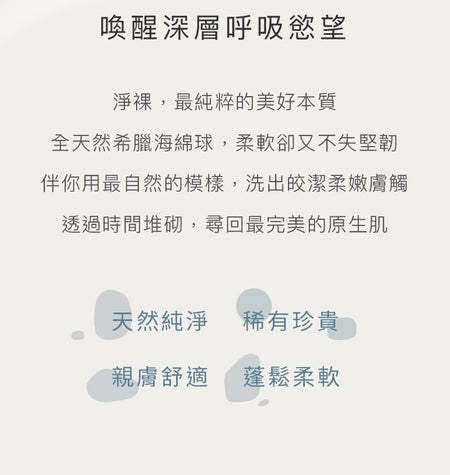 喚醒深層呼吸慾望

淨裸，最純粹的美好本質

全天然希臘海綿球，柔軟卻又不失堅韌

伴你用最自然的模樣，洗出皎潔柔嫩膚觸

透過時間堆砌，尋回最完美的原生肌

天然純淨　稀有珍貴

親膚舒適　蓬鬆柔軟